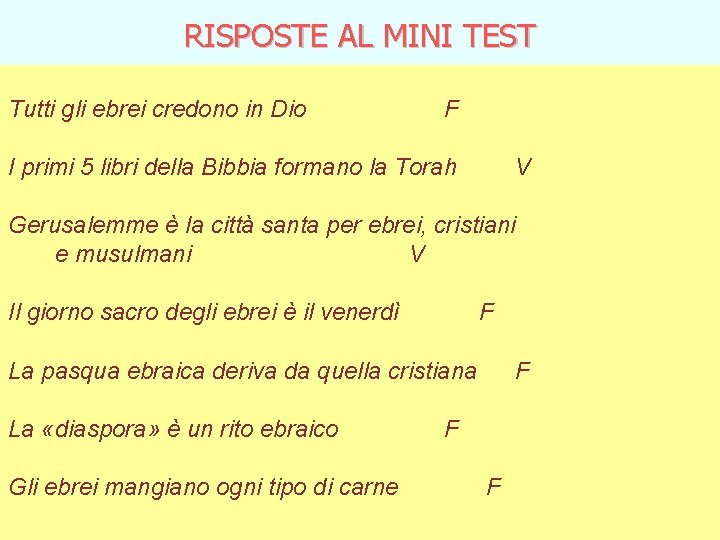 RISPOSTE AL MINI TEST

Tutti gli ebrei credono in Dio F

I primi 5 libri della Bibbia formano la Torah V

Gerusalemme è la città santa per ebrei, cristiani e musulmani V

Il giorno sacro degli ebrei è il venerdì F

La pasqua ebraica deriva da quella cristiana F

La «diaspora» è un rito ebraico F

Gli ebrei mangiano ogni tipo di carne F